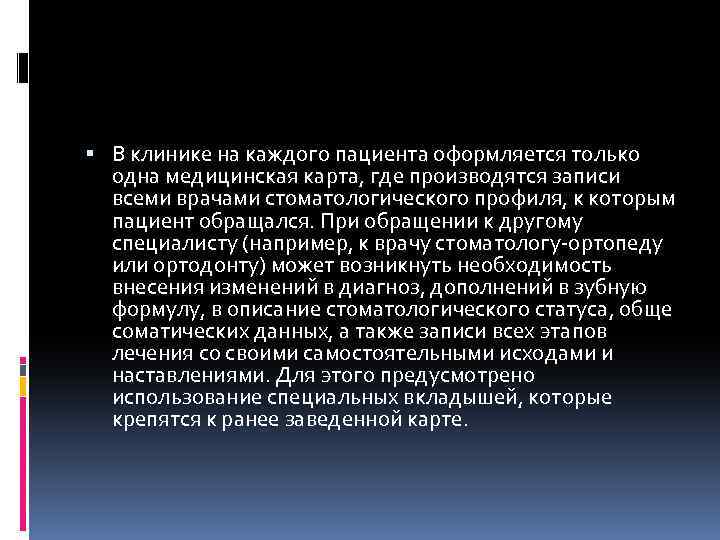 ▪ В клинике на каждого пациента оформляется только одна медицинская карта, где производятся записи всеми врачами стоматологического профиля, к которым пациент обращался. При обращении к другому специалисту (например, к врачу стоматологу-ортопеду или ортодонту) может возникнуть необходимость внесения изменений в диагноз, дополнений в зубную формулу, в описание стоматологического статуса, обще соматических данных, а также записи всех этапов лечения со своими самостоятельными исходами и наставлениями. Для этого предусмотрено использование специальных вкладышей, которые крепятся к ранее заведенной карте.